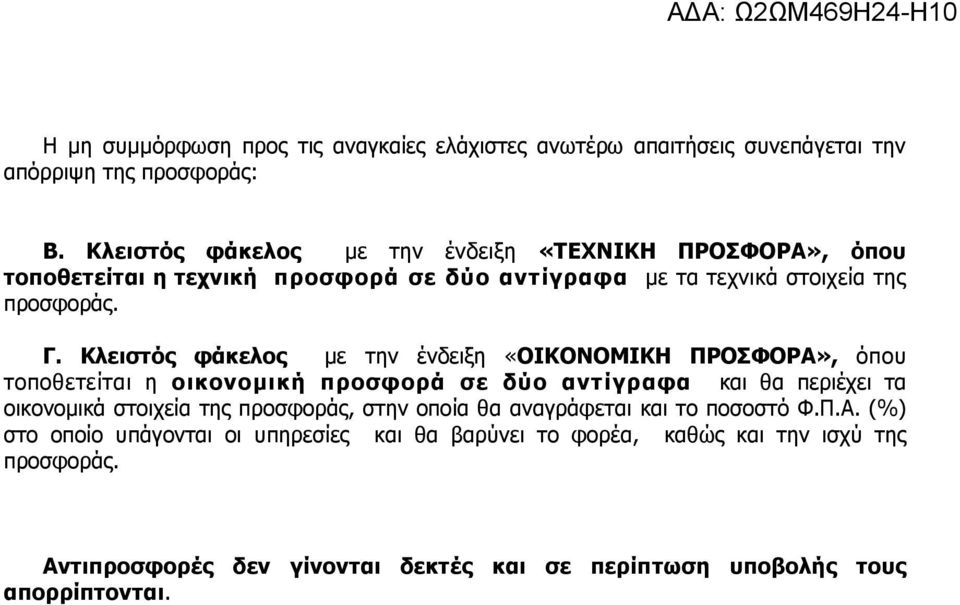 ΑΔΑ: Ω2ΩΜ469Η24-Η10

Η μη συμμόρφωση προς τις αναγκαίες ελάχιστες ανωτέρω απαιτήσεις συνεπάγεται την απόρριψη της προσφοράς:

Β. Κλειστός φάκελος με την ένδειξη «ΤΕΧΝΙΚΗ ΠΡΟΣΦΟΡΑ», όπου τοποθετείται η τεχνική προσφορά σε δύο αντίγραφα με τα τεχνικά στοιχεία της προσφοράς.

Γ. Κλειστός φάκελος με την ένδειξη «ΟΙΚΟΝΟΜΙΚΗ ΠΡΟΣΦΟΡΑ», όπου τοποθετείται η οικονομική προσφορά σε δύο αντίγραφα και θα περιέχει τα οικονομικά στοιχεία της προσφοράς, στην οποία θα αναγράφεται και το ποσοστό Φ.Π.Α. (%) στο οποίο υπάγονται οι υπηρεσίες και θα βαρύνει το φορέα, καθώς και την ισχύ της προσφοράς.

Αντιπροσφορές δεν γίνονται δεκτές και σε περίπτωση υποβολής τους απορρίπτονται.